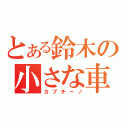 とある鈴木の小さな車
カプチーノ